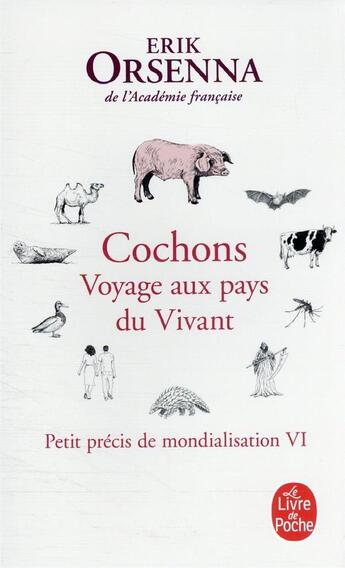 ERIK
ORSENNA
de l'Académie française

Cochons
Voyage aux pays du Vivant

Petit précis de mondialisation VI

Le Livre de Poche